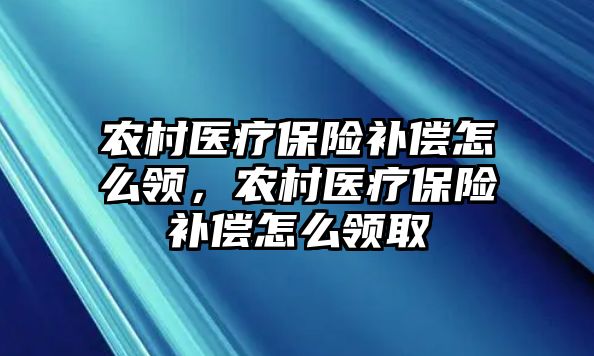 农村医疗保险补偿怎么领，农村医疗保险补偿怎么领取